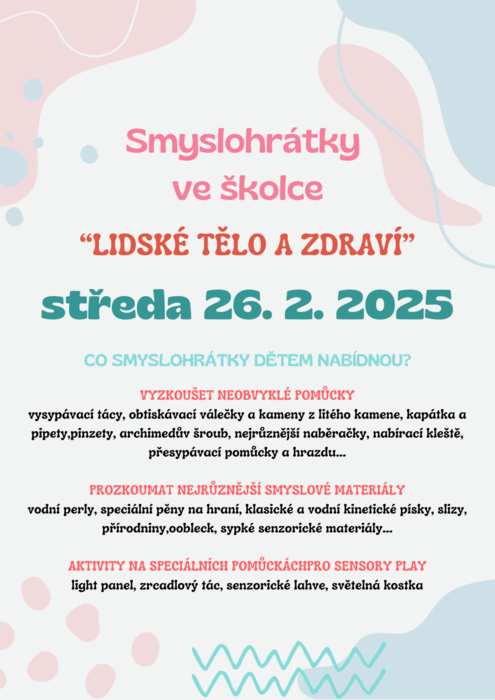 Smyslohrátky ve školce

“LIDSKÉ TĚLO A ZDRAVÍ”

středa 26. 2. 2025

CO SMYSLOHRÁTKY DĚTEM NABÍDNOU?

VYZKOUŠET NEOBVYKLÉ POMŮCKY
vysypávací tácy, obtiskávací válečky a kameny z litého kamene, kapátka a pipety,pinzety, archimedův šroub, nejrůznější naběračky, nabírací kleště, přesypávací pomůcky a hrazdu...

PROZKOUMAT NEJRŮZNĚJŠÍ SMYSLOVÉ MATERIÁLY
vodní perly, speciální pěny na hraní, klasické a vodní kinetické písky, slizy, přírodniny,oobleck, sypké senzorické materiály...

AKTIVITY NA SPECIÁLNÍCH POMŮCKÁCHPRO SENSORY PLAY
light panel, zrcadlový tác, senzorické lahve, světelná kostka